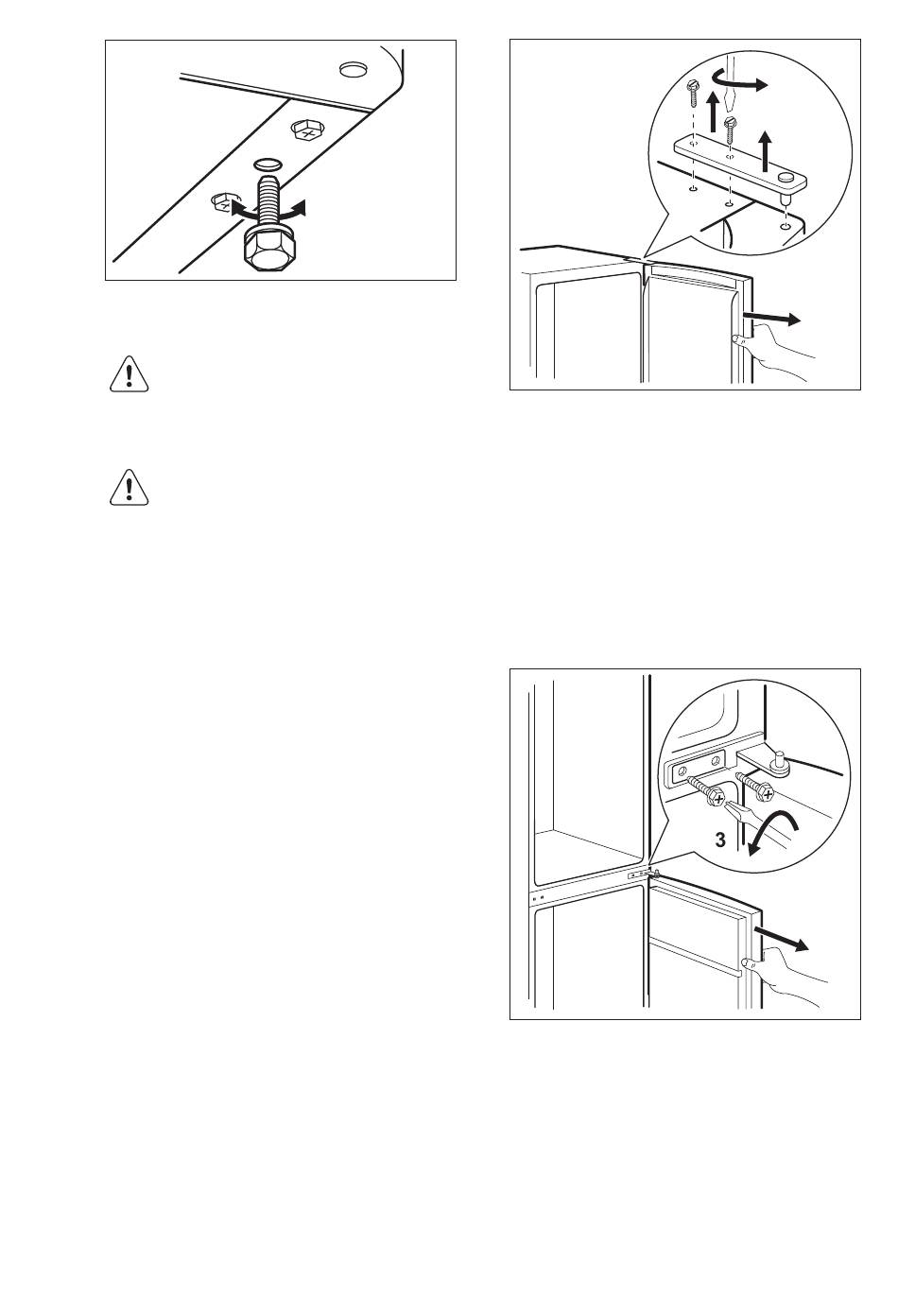 3